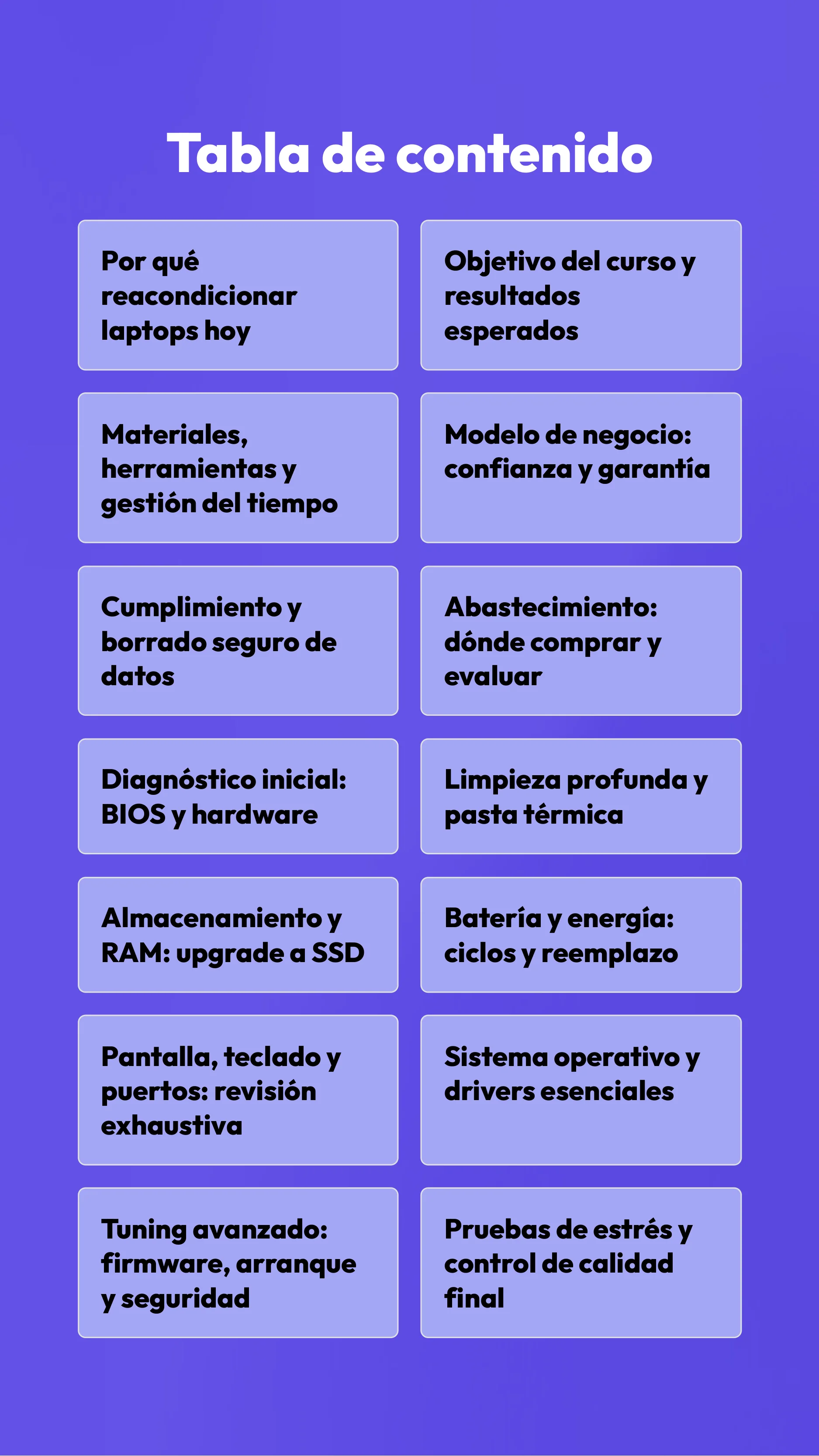 Tabla de contenido

Por qué reacondicionar laptops hoy

Objetivo del curso y resultados esperados

Materiales, herramientas y gestión del tiempo

Modelo de negocio: confianza y garantía

Cumplimiento y borrado seguro de datos

Abastecimiento: dónde comprar y evaluar

Diagnóstico inicial: BIOS y hardware

Limpieza profunda y pasta térmica

Almacenamiento y RAM: upgrade a SSD

Batería y energía: ciclos y reemplazo

Pantalla, teclado y puertos: revisión exhaustiva

Sistema operativo y drivers esenciales

Tuning avanzado: firmware, arranque y seguridad

Pruebas de estrés y control de calidad final